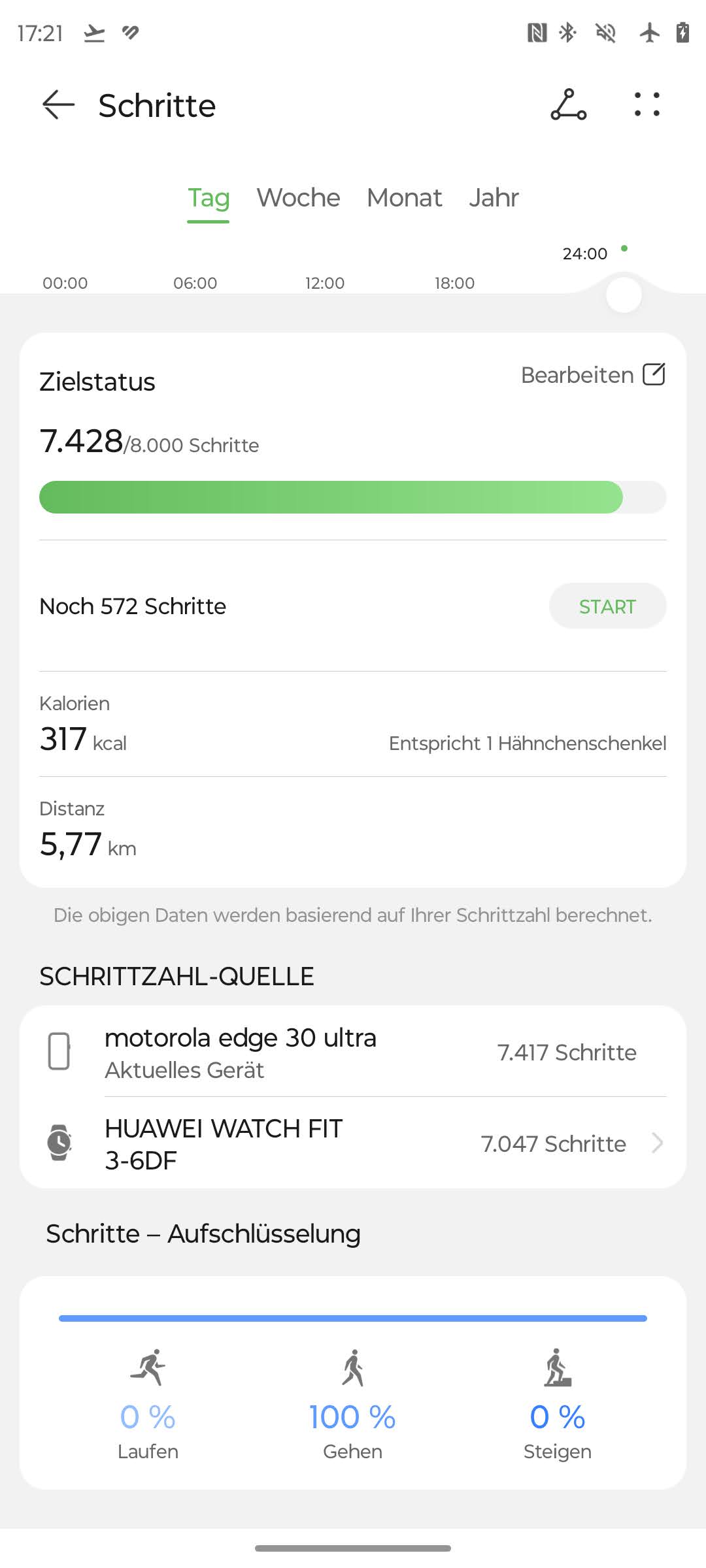 17:21

Schritte

Tag Woche Monat Jahr

24:00

00:00 06:00 12:00 18:00

Zielstatus

Bearbeiten

7.428/8.000 Schritte

Noch 572 Schritte

START

Kalorien

317 kcal

Entspricht 1 Hähnchenschenkel

Distanz

5,77 km

Die obigen Daten werden basierend auf Ihrer Schrittzahl berechnet.

SCHRITTZAHL-QUELLE

motorola edge 30 ultra
Aktuelles Gerät

7.417 Schritte

HUAWEI WATCH FIT 3-6DF

7.047 Schritte

Schritte – Aufschlüsselung

0 %
Laufen

100 %
Gehen

0 %
Steigen